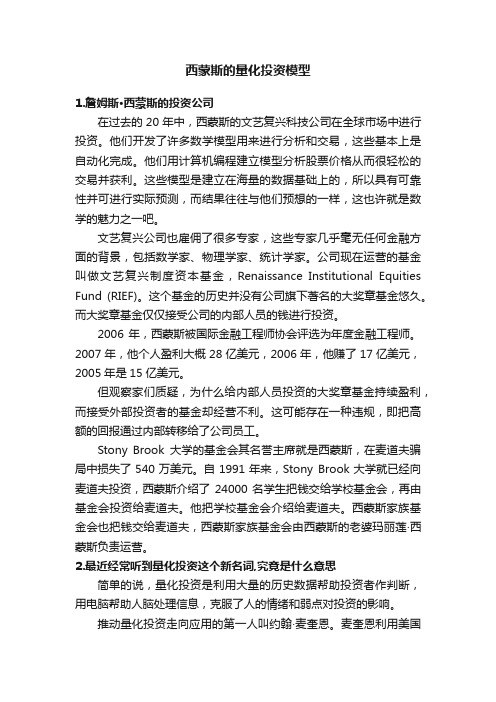 西蒙斯的量化投资模型

1.詹姆斯·西蒙斯的投资公司

在过去的 20 年中，西蒙斯的文艺复兴科技公司在全球市场中进行投资。他们开发了许多数学模型用来进行分析和交易，这些基本上是自动化完成。他们用计算机编程建立模型分析股票价格从而很轻松的交易并获利。这些模型是建立在海量的数据基础上的，所以具有可靠性并可进行实际预测，而结果往往与他们预想的一样，这也许就是数学的魅力之一吧。

文艺复兴公司也雇佣了很多专家，这些专家几乎毫无任何金融方面的背景，包括数学家、物理学家、统计学家。公司现在运营的基金叫做文艺复兴制度资本基金，Renaissance Institutional Equities Fund (RIEF)。这个基金的历史并没有公司旗下著名的大奖章基金悠久。而大奖章基金仅仅接受公司的内部人员的钱进行投资。

2006 年，西蒙斯被国际金融工程师协会评选为年度金融工程师。2007 年，他个人盈利大概 28 亿美元，2006 年，他赚了 17 亿美元，2005 年是 15 亿美元。

但观察家们质疑，为什么给内部人员投资的大奖章基金持续盈利，而接受外部投资者的基金却经营不利。这可能存在一种违规，即把高额的回报通过内部转移给了公司员工。

Stony Brook 大学的基金会其名誉主席就是西蒙斯，在麦道夫骗局中损失了 540 万美元。自 1991 年来，Stony Brook 大学就已经向麦道夫投资，西蒙斯介绍了 24000 名学生把钱交给学校基金会，再由基金会投资给麦道夫。他把学校基金会介绍给麦道夫。西蒙斯家族基金会也把钱交给麦道夫，西蒙斯家族基金会由西蒙斯的老婆玛丽莲·西蒙斯负责运营。

2.最近经常听到量化投资这个新名词,究竟是什么意思

简单的说，量化投资是利用大量的历史数据帮助投资者作判断，用电脑帮助人脑处理信息，克服了人的情绪和弱点对投资的影响。

推动量化投资走向应用的第一人叫约翰·麦奎恩。麦奎恩利用美国